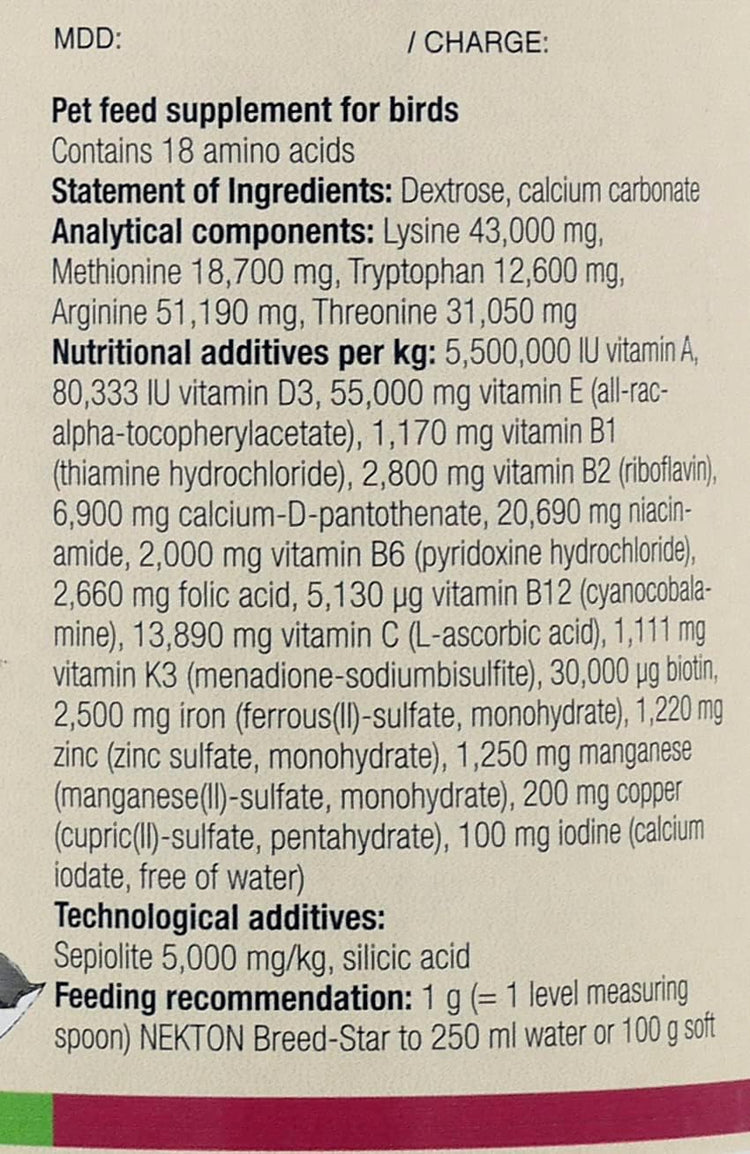 MDD: / CHARGE:

Pet feed supplement for birds
Contains 18 amino acids
Statement of Ingredients: Dextrose, calcium carbonate
Analytical components: Lysine 43,000 mg, Methionine 18,700 mg, Tryptophan 12,600 mg, Arginine 51,190 mg, Threonine 31,050 mg
Nutritional additives per kg: 5,500,000 IU vitamin A, 80,333 IU vitamin D3, 55,000 mg vitamin E (all-rac-alpha-tocopherylacetate), 1,170 mg vitamin B1 (thiamine hydrochloride), 2,800 mg vitamin B2 (riboflavin), 6,900 mg calcium-D-pantothenate, 20,690 mg niacinamide, 2,000 mg vitamin B6 (pyridoxine hydrochloride), 2,660 mg folic acid, 5,130 µg vitamin B12 (cyanocobalamine), 13,890 mg vitamin C (L-ascorbic acid), 1,111 mg vitamin K3 (menadione-sodiumbisulfite), 30,000 µg biotin, 2,500 mg iron (ferrous(II)-sulfate, monohydrate), 1,220 mg zinc (zinc sulfate, monohydrate), 1,250 mg manganese (manganese(II)-sulfate, monohydrate), 200 mg copper (cupric(II)-sulfate, pentahydrate), 100 mg iodine (calcium iodate, free of water)
Technological additives:
Sepiolite 5,000 mg/kg, silicic acid
Feeding recommendation: 1 g (= 1 level measuring spoon) NEKTON Breed-Star to 250 ml water or 100 g soft